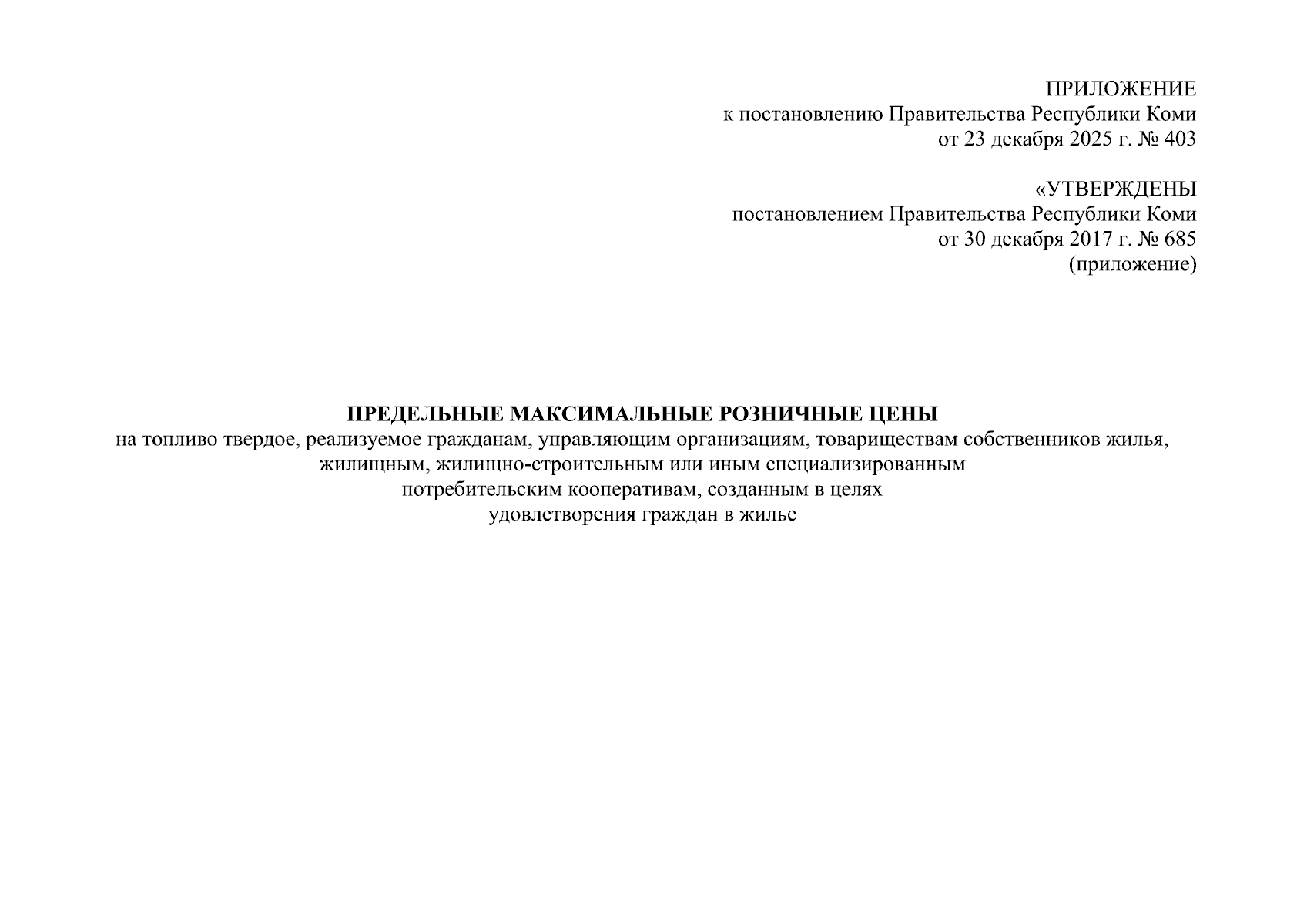 ПРИЛОЖЕНИЕ
к постановлению Правительства Республики Коми
от 23 декабря 2025 г. № 403

«УТВЕРЖДЕНЫ
постановлением Правительства Республики Коми
от 30 декабря 2017 г. № 685
(приложение)

ПРЕДЕЛЬНЫЕ МАКСИМАЛЬНЫЕ РОЗНИЧНЫЕ ЦЕНЫ
на топливо твердое, реализуемое гражданам, управляющим организациям, товариществам собственников жилья, жилищным, жилищно-строительным или иным специализированным потребительским кооперативам, созданным в целях удовлетворения граждан в жилье